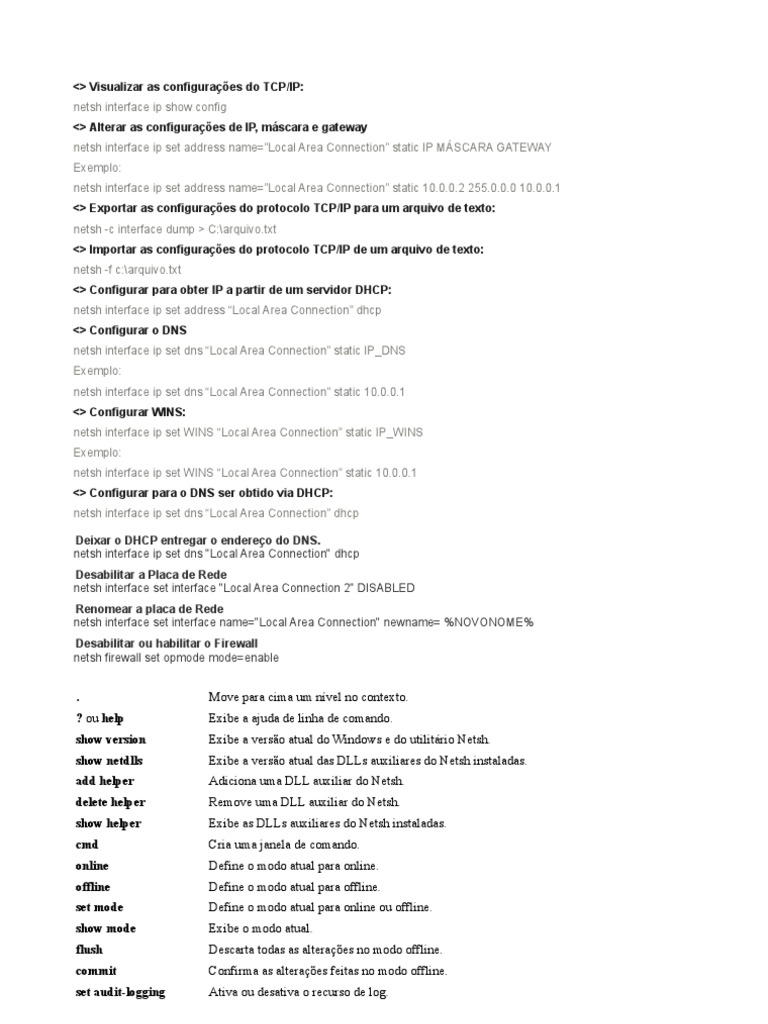 <> Visualizar as configurações do TCP/IP:
netsh interface ip show config
<> Alterar as configurações de IP, máscara e gateway
netsh interface ip set address name="Local Area Connection" static IP MÁSCARA GATEWAY
Exemplo:
netsh interface ip set address name="Local Area Connection" static 10.0.0.2 255.0.0.0 10.0.0.1
<> Exportar as configurações do protocolo TCP/IP para um arquivo de texto:
netsh -c interface dump > C:\arquivo.txt
<> Importar as configurações do protocolo TCP/IP de um arquivo de texto:
netsh -f c:\arquivo.txt
<> Configurar para obter IP a partir de um servidor DHCP:
netsh interface ip set address "Local Area Connection" dhcp
<> Configurar o DNS
netsh interface ip set dns "Local Area Connection" static IP_DNS
Exemplo:
netsh interface ip set dns "Local Area Connection" static 10.0.0.1
<> Configurar WINS:
netsh interface ip set WINS "Local Area Connection" static IP_WINS
Exemplo:
netsh interface ip set WINS "Local Area Connection" static 10.0.0.1
<> Configurar para o DNS ser obtido via DHCP:
netsh interface ip set dns "Local Area Connection" dhcp

Deixar o DHCP entregar o endereço do DNS.
netsh interface ip set dns "Local Area Connection" dhcp
Desabilitar a Placa de Rede
netsh interface set interface "Local Area Connection 2" DISABLED
Renomear a placa de Rede
netsh interface set interface name="Local Area Connection" newname= %NOVONOME%
Desabilitar ou habilitar o Firewall
netsh firewall set opmode mode=enable

| | |
|---|---|
| . | Move para cima um nível no contexto. |
| ? ou help | Exibe a ajuda de linha de comando. |
| show version | Exibe a versão atual do Windows e do utilitário Netsh. |
| show netdlls | Exibe a versão atual das DLLs auxiliares do Netsh instaladas. |
| add helper | Adiciona uma DLL auxiliar do Netsh. |
| delete helper | Remove uma DLL auxiliar do Netsh. |
| show helper | Exibe as DLLs auxiliares do Netsh instaladas. |
| cmd | Cria uma janela de comando. |
| online | Define o modo atual para online. |
| offline | Define o modo atual para offline. |
| set mode | Define o modo atual para online ou offline. |
| show mode | Exibe o modo atual. |
| flush | Descarta todas as alterações no modo offline. |
| commit | Confirma as alterações feitas no modo offline. |
| set audit-logging | Ativa ou desativa o recurso de log. |